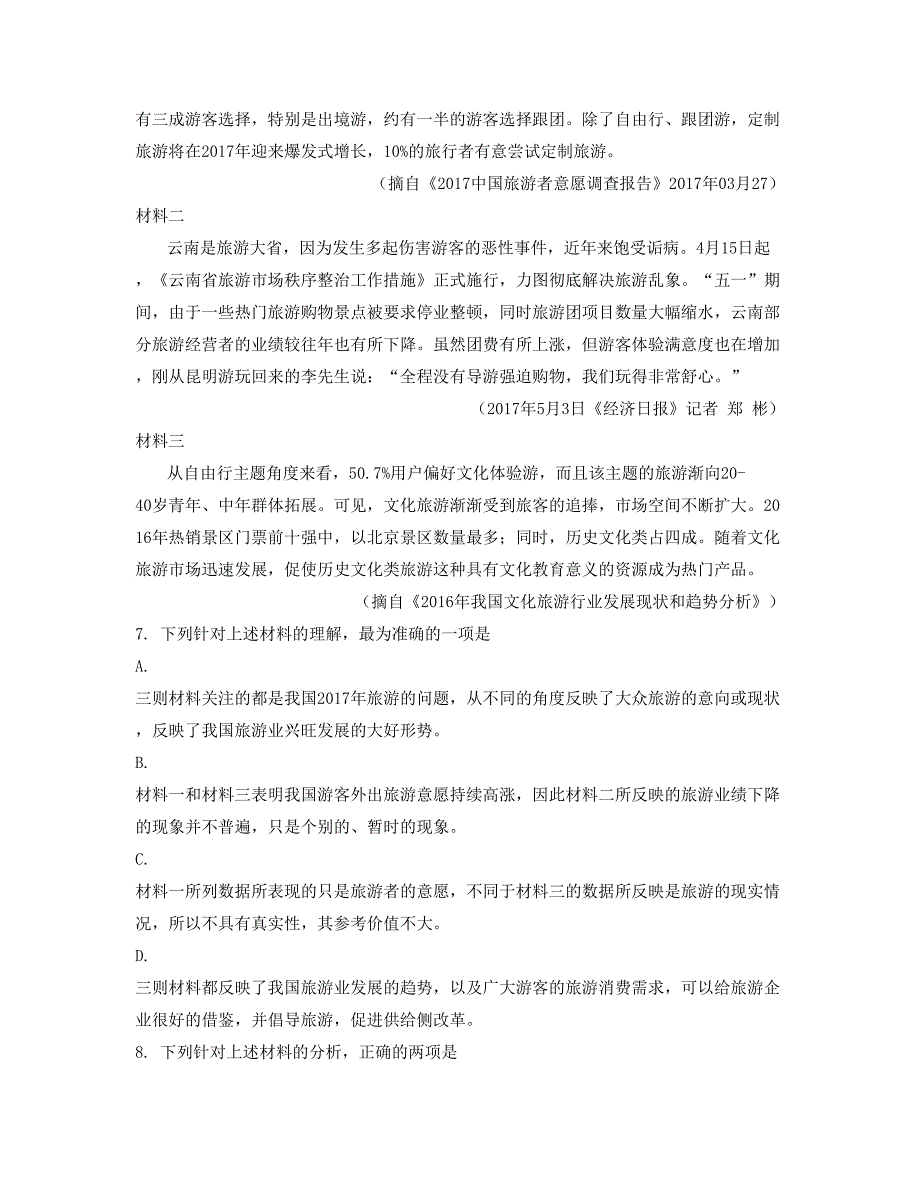 有三成游客选择，特别是出境游，约有一半的游客选择跟团。除了自由行、跟团游，定制旅游将在2017年迎来爆发式增长，10%的旅行者有意尝试定制旅游。

（摘自《2017中国旅游者意愿调查报告》2017年03月27）

材料二

云南是旅游大省，因为发生多起伤害游客的恶性事件，近年来饱受诟病。4月15日起，《云南省旅游市场秩序整治工作措施》正式施行，力图彻底解决旅游乱象。“五一”期间，由于一些热门旅游购物景点被要求停业整顿，同时旅游团项目数量大幅缩水，云南部分旅游经营者的业绩较往年也有所下降。虽然团费有所上涨，但游客体验满意度也在增加，刚从昆明游玩回来的李先生说：“全程没有导游强迫购物，我们玩得非常舒心。”

（2017年5月3日《经济日报》记者 郑 彬）

材料三

从自由行主题角度来看，50.7%用户偏好文化体验游，而且该主题的旅游渐向20-40岁青年、中年群体拓展。可见，文化旅游渐渐受到旅客的追捧，市场空间不断扩大。2016年热销景区门票前十强中，以北京景区数量最多；同时，历史文化类占四成。随着文化旅游市场迅速发展，促使历史文化类旅游这种具有文化教育意义的资源成为热门产品。

（摘自《2016年我国文化旅游行业发展现状和趋势分析》）

7. 下列针对上述材料的理解，最为准确的一项是

A.

三则材料关注的都是我国2017年旅游的问题，从不同的角度反映了大众旅游的意向或现状，反映了我国旅游业兴旺发展的大好形势。

B.

材料一和材料三表明我国游客外出旅游意愿持续高涨，因此材料二所反映的旅游业绩下降的现象并不普遍，只是个别的、暂时的现象。

C.

材料一所列数据所表现的只是旅游者的意愿，不同于材料三的数据所反映是旅游的现实情况，所以不具有真实性，其参考价值不大。

D.

三则材料都反映了我国旅游业发展的趋势，以及广大游客的旅游消费需求，可以给旅游企业很好的借鉴，并倡导旅游，促进供给侧改革。

8. 下列针对上述材料的分析，正确的两项是